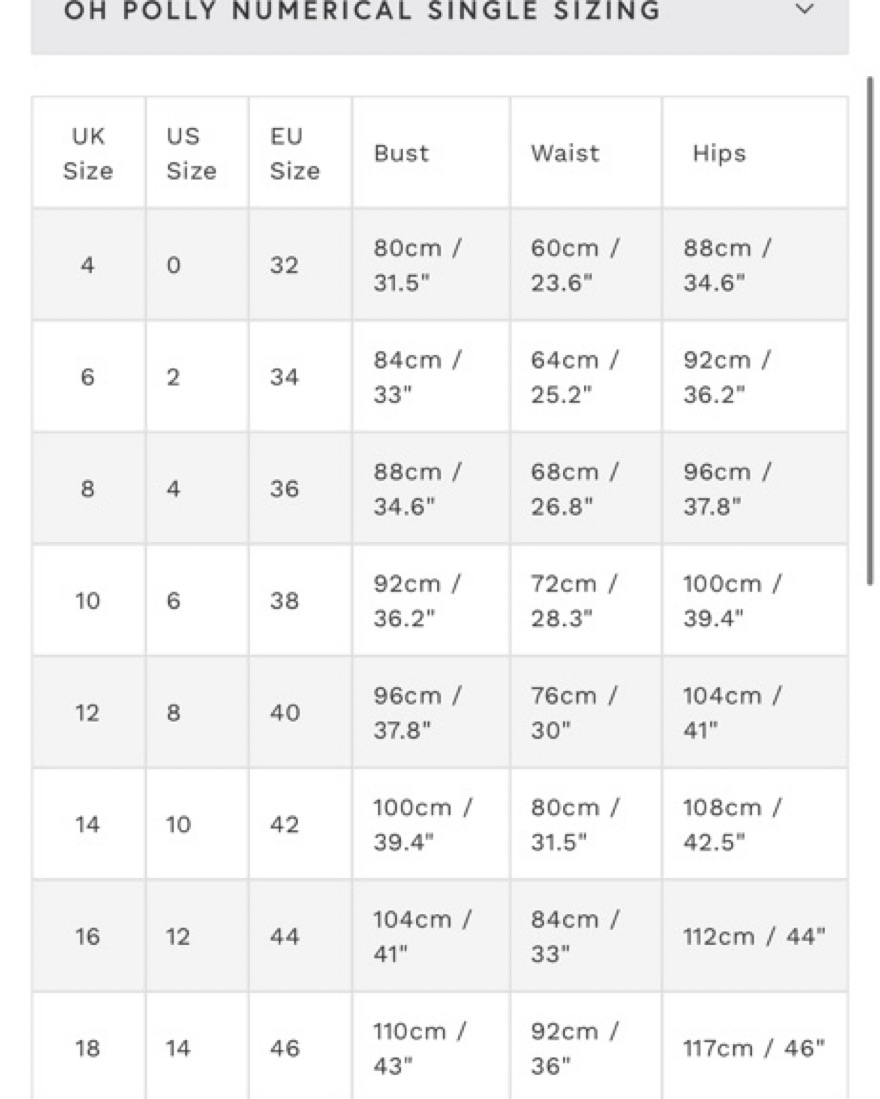 OH POLLY NUMERICAL SINGLE SIZING

| UK Size | US Size | EU Size | Bust | Waist | Hips |
|---|---|---|---|---|---|
| 4 | 0 | 32 | 80cm / 31.5" | 60cm / 23.6" | 88cm / 34.6" |
| 6 | 2 | 34 | 84cm / 33" | 64cm / 25.2" | 92cm / 36.2" |
| 8 | 4 | 36 | 88cm / 34.6" | 68cm / 26.8" | 96cm / 37.8" |
| 10 | 6 | 38 | 92cm / 36.2" | 72cm / 28.3" | 100cm / 39.4" |
| 12 | 8 | 40 | 96cm / 37.8" | 76cm / 30" | 104cm / 41" |
| 14 | 10 | 42 | 100cm / 39.4" | 80cm / 31.5" | 108cm / 42.5" |
| 16 | 12 | 44 | 104cm / 41" | 84cm / 33" | 112cm / 44" |
| 18 | 14 | 46 | 110cm / 43" | 92cm / 36" | 117cm / 46" |